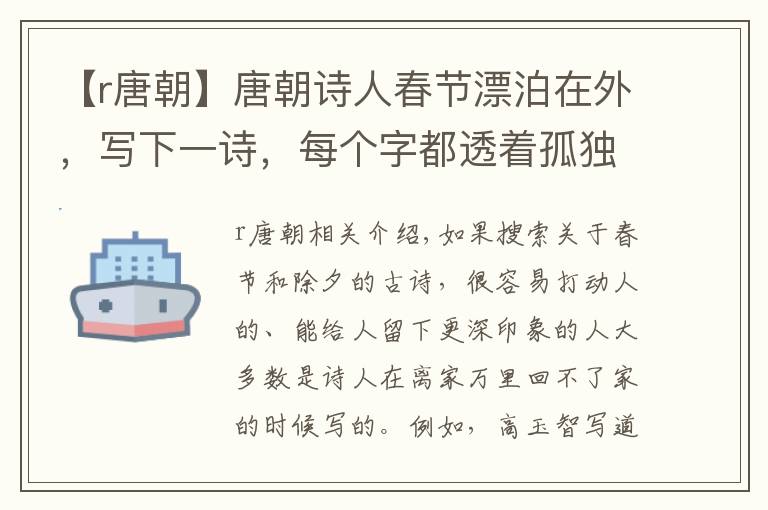 【r唐朝】唐朝诗人春节漂泊在外，写下一诗，每个字都透着孤独

r唐朝相关介绍，如果搜索关于春节和除夕的古诗，很容易打动人的、能给人留下更深印象的人大多数是诗人在离家万里回不了家的时候写的。例如，高玉智写道